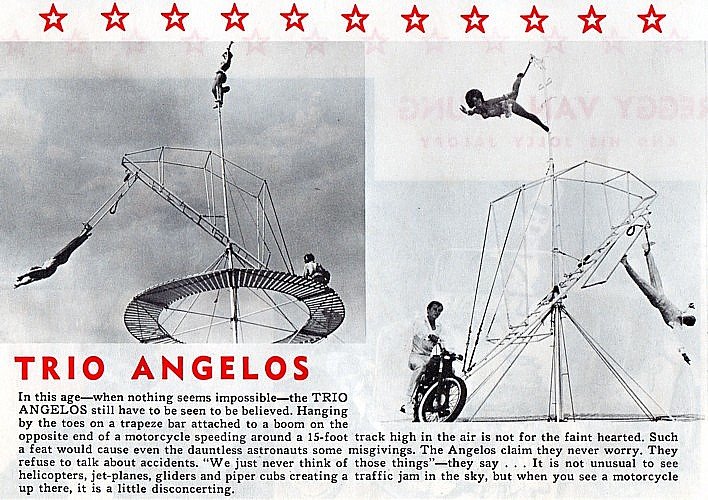 TRIO ANGELOS

In this age—when nothing seems impossible—the TRIO ANGELOS still have to be seen to be believed. Hanging by the toes on a trapeze bar attached to a boom on the opposite end of a motorcycle speeding around a 15-foot track high in the air is not for the faint hearted. Such a feat would cause even the dauntless astronauts some misgivings. The Angelos claim they never worry. They refuse to talk about accidents. "We just never think of those things"—they say . . . It is not unusual to see helicopters, jet-planes, gliders and piper cubs creating a traffic jam in the sky, but when you see a motorcycle up there, it is a little disconcerting.